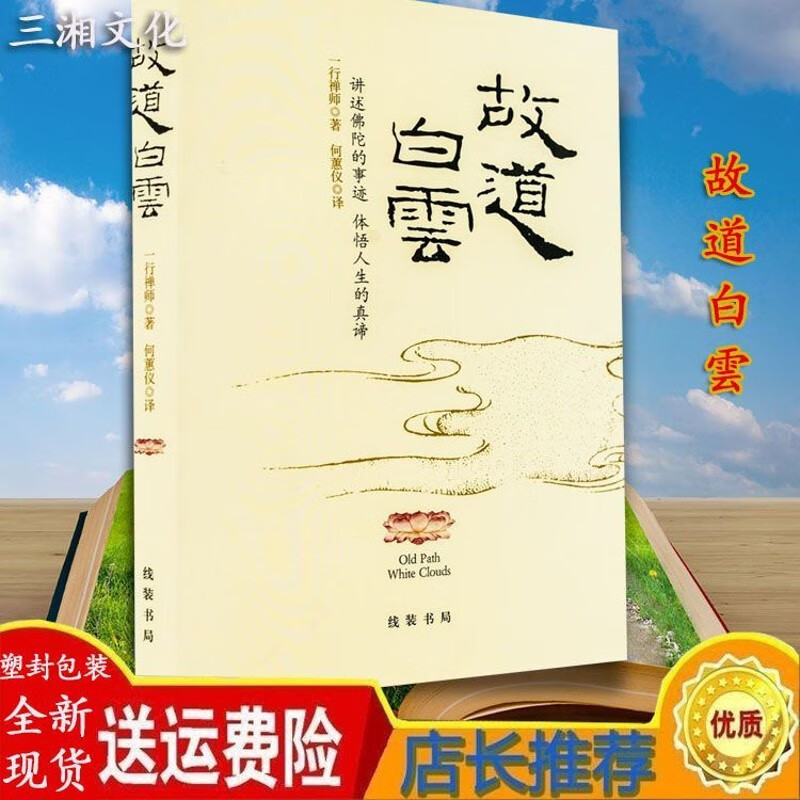 三湘文化

故道白雲

一行禅师◎著 何蕙仪◎译

线装书局

故道白雲

讲述佛陀的事迹 体悟人生的真谛

一行禅师◎著 何蕙仪◎译

Old Path White Clouds

线装书局

故道白雲

塑封包装

全新现货

送运费险

店长推荐

优质